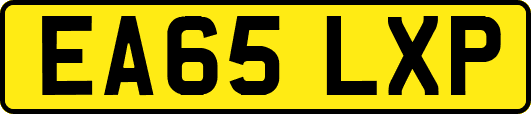 EA65 LXP